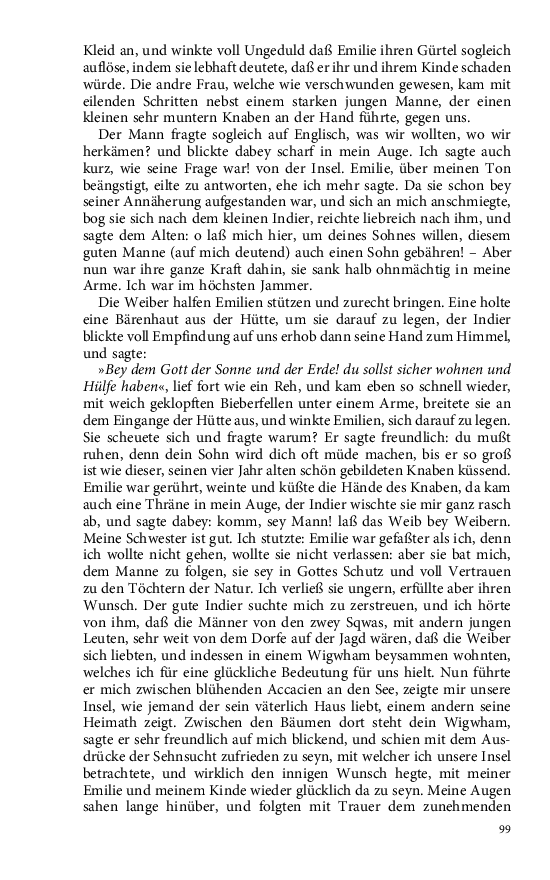 Kleid an, und winkte voll Ungeduld daß Emilie ihren Gürtel sogleich auflöse, indem sie lebhaft deutete, daß er ihr und ihrem Kinde schaden würde. Die andre Frau, welche wie verschwunden gewesen, kam mit eilenden Schritten nebst einem starken jungen Manne, der einen kleinen sehr muntern Knaben an der Hand führte, gegen uns.

Der Mann fragte sogleich auf Englisch, was wir wollten, wo wir herkämen? und blickte dabey scharf in mein Auge. Ich sagte auch kurz, wie seine Frage war! von der Insel. Emilie, über meinen Ton beängstigt, eilte zu antworten, ehe ich mehr sagte. Da sie schon bey seiner Annäherung aufgestanden war, und sich an mich anschmiegte, bog sie sich nach dem kleinen Indier, reichte liebreich nach ihm, und sagte dem Alten: o laß mich hier, um deines Sohnes willen, diesem guten Manne (auf mich deutend) auch einen Sohn gebähren! – Aber nun war ihre ganze Kraft dahin, sie sank halb ohnmächtig in meine Arme. Ich war im höchsten Jammer.

Die Weiber halfen Emilien stützen und zurecht bringen. Eine holte eine Bärenhaut aus der Hütte, um sie darauf zu legen, der Indier blickte voll Empfindung auf uns erhob dann seine Hand zum Himmel, und sagte:

»Bey dem Gott der Sonne und der Erde! du sollst sicher wohnen und Hülfe haben«, lief fort wie ein Reh, und kam eben so schnell wieder, mit weich geklopften Bieberfellen unter einem Arme, breitete sie an dem Eingange der Hütte aus, und winkte Emilien, sich darauf zu legen. Sie scheuete sich und fragte warum? Er sagte freundlich: du mußt ruhen, denn dein Sohn wird dich oft müde machen, bis er so groß ist wie dieser, seinen vier Jahr alten schön gebildeten Knaben küssend. Emilie war gerührt, weinte und küßte die Hände des Knaben, da kam auch eine Thräne in mein Auge, der Indier wischte sie mir ganz rasch ab, und sagte dabey: komm, sey Mann! laß das Weib bey Weibern. Meine Schwester ist gut. Ich stutzte: Emilie war gefaßter als ich, denn ich wollte nicht gehen, wollte sie nicht verlassen: aber sie bat mich, dem Manne zu folgen, sie sey in Gottes Schutz und voll Vertrauen zu den Töchtern der Natur. Ich verließ sie ungern, erfüllte aber ihren Wunsch. Der gute Indier suchte mich zu zerstreuen, und ich hörte von ihm, daß die Männer von den zwey Sqwas, mit andern jungen Leuten, sehr weit von dem Dorfe auf der Jagd wären, daß die Weiber sich liebten, und indessen in einem Wigwham beysammen wohnten, welches ich für eine glückliche Bedeutung für uns hielt. Nun führte er mich zwischen blühenden Accacien an den See, zeigte mir unsere Insel, wie jemand der sein väterlich Haus liebt, einem andern seine Heimath zeigt. Zwischen den Bäumen dort steht dein Wigwham, sagte er sehr freundlich auf mich blickend, und schien mit dem Ausdrücke der Sehnsucht zufrieden zu seyn, mit welcher ich unsere Insel betrachtete, und wirklich den innigen Wunsch hegte, mit meiner Emilie und meinem Kinde wieder glücklich da zu seyn. Meine Augen sahen lange hinüber, und folgten mit Trauer dem zunehmenden

99